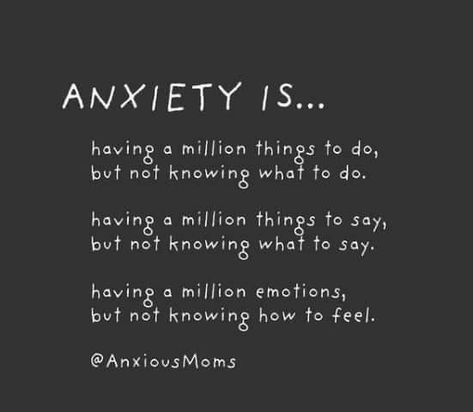 ANXIETY IS...

having a million things to do, but not knowing what to do.

having a million things to say, but not knowing what to say.

having a million emotions, but not knowing how to feel.

@AnxiousMoms